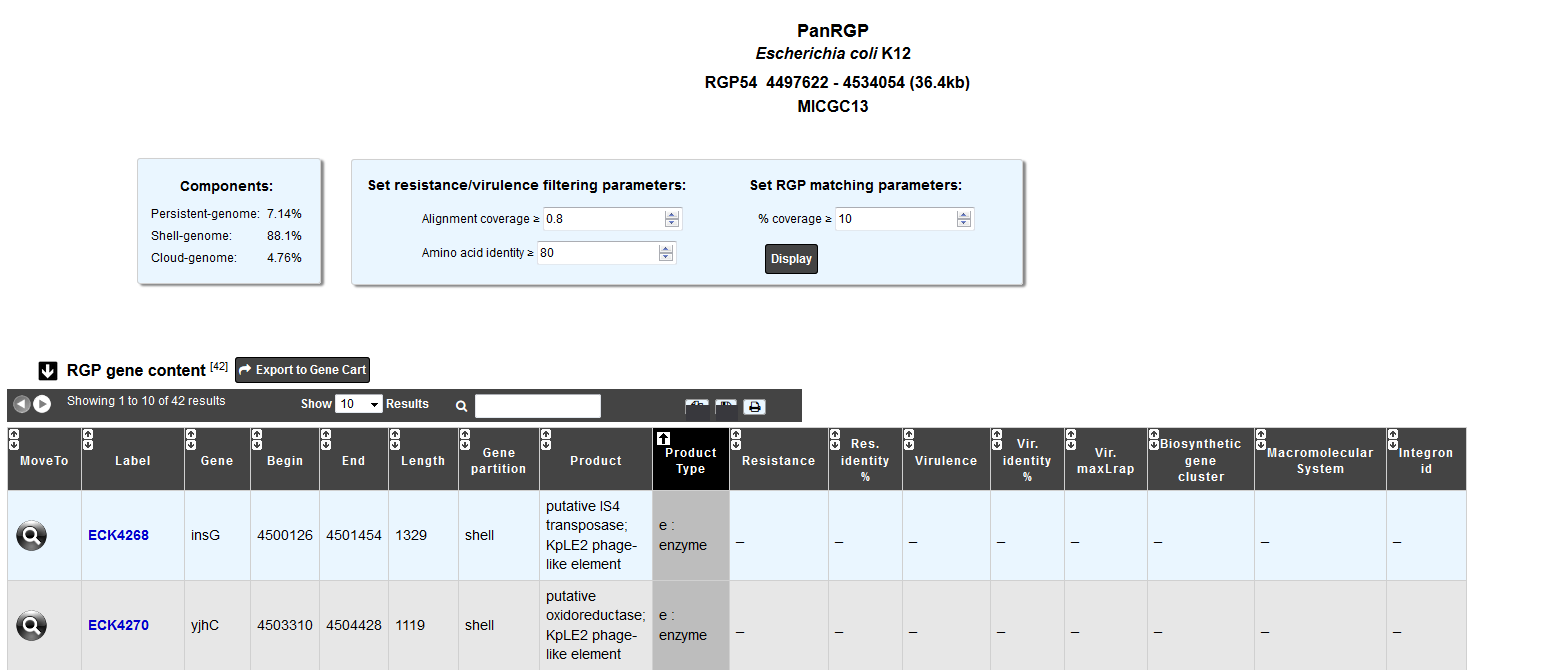 PanRGP
Escherichia coli K12
RGP54 4497622 - 4534054 (36.4kb)
MICGC13

Components:
Persistent-genome: 7.14%
Shell-genome: 88.1%
Cloud-genome: 4.76%

Set resistance/virulence filtering parameters:
Alignment coverage ≥ 0.8
Amino acid identity ≥ 80

Set RGP matching parameters:
% coverage ≥ 10
Display

RGP gene content [42] Export to Gene Cart

Showing 1 to 10 of 42 results Show 10 Results

| MoveTo | Label | Gene | Begin | End | Length | Gene partition | Product | Product Type | Resistance | Res. identity % | Virulence | Vir. identity % | Vir. maxLrap | Biosynthetic gene cluster | Macromolecular System | Integron id |
|---|---|---|---|---|---|---|---|---|---|---|---|---|---|---|---|---|
| | ECK4268 | insG | 4500126 | 4501454 | 1329 | shell | putative IS4 transposase; KpLE2 phage-like element | e : enzyme | – | – | – | – | – | – | – | – |
| | ECK4270 | yjhC | 4503310 | 4504428 | 1119 | shell | putative oxidoreductase; KpLE2 phage-like element | e : enzyme | – | – | – | – | – | – | – | – |